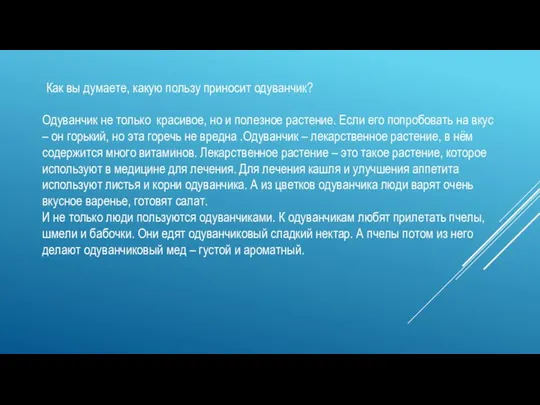 Как вы думаете, какую пользу приносит одуванчик?

Одуванчик не только красивое, но и полезное растение. Если его попробовать на вкус – он горький, но эта горечь не вредна .Одуванчик – лекарственное растение, в нём содержится много витаминов. Лекарственное растение – это такое растение, которое используют в медицине для лечения. Для лечения кашля и улучшения аппетита используют листья и корни одуванчика. А из цветков одуванчика люди варят очень вкусное варенье, готовят салат.
И не только люди пользуются одуванчиками. К одуванчикам любят прилетать пчелы, шмели и бабочки. Они едят одуванчиковый сладкий нектар. А пчелы потом из него делают одуванчиковый мед – густой и ароматный.